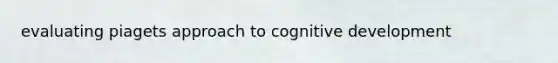 evaluating piagets approach to cognitive development